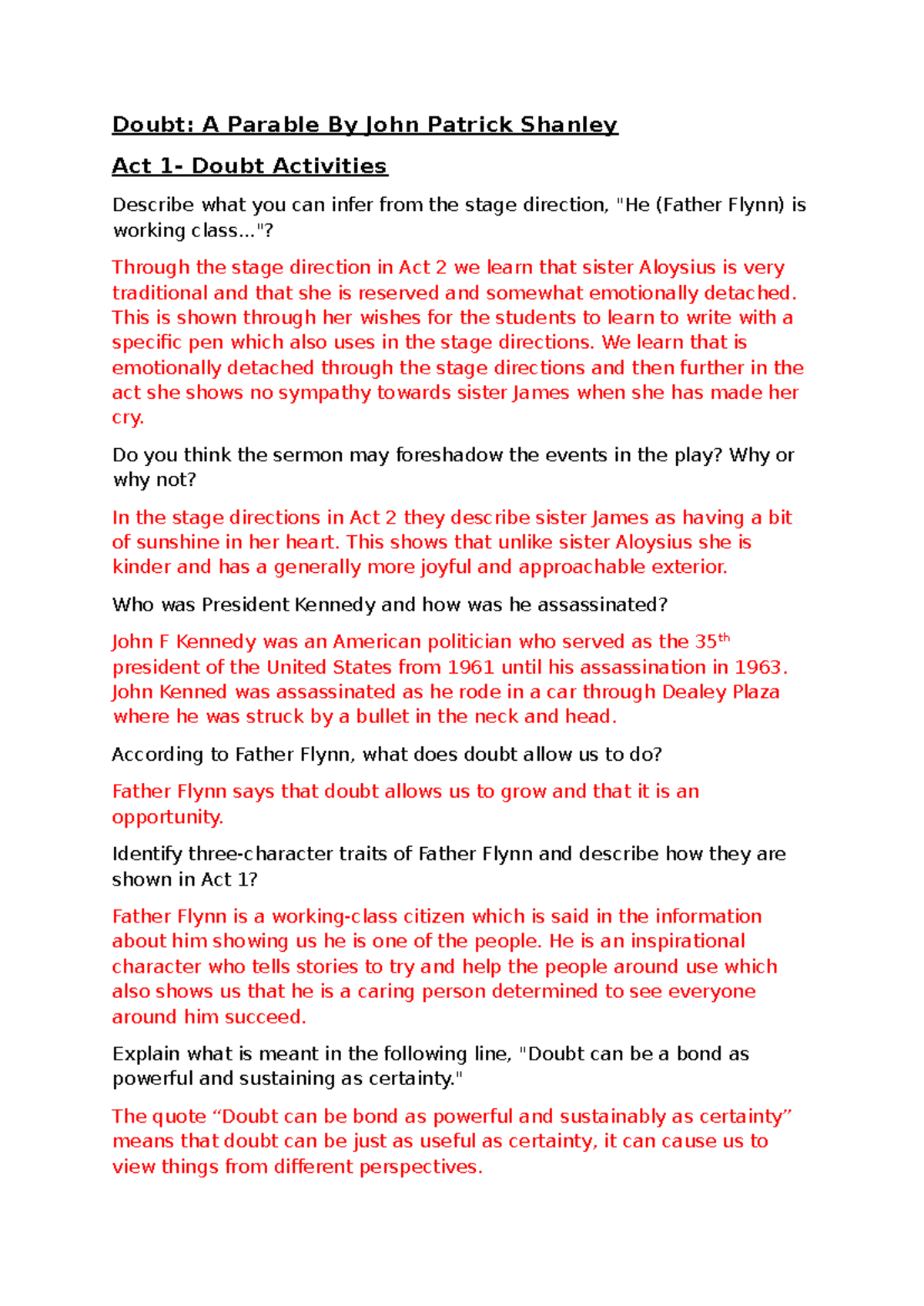 Doubt: A Parable By John Patrick Shanley

Act 1- Doubt Activities

Describe what you can infer from the stage direction, "He (Father Flynn) is working class..."?

Through the stage direction in Act 2 we learn that sister Aloysius is very traditional and that she is reserved and somewhat emotionally detached. This is shown through her wishes for the students to learn to write with a specific pen which also uses in the stage directions. We learn that is emotionally detached through the stage directions and then further in the act she shows no sympathy towards sister James when she has made her cry.

Do you think the sermon may foreshadow the events in the play? Why or why not?

In the stage directions in Act 2 they describe sister James as having a bit of sunshine in her heart. This shows that unlike sister Aloysius she is kinder and has a generally more joyful and approachable exterior.

Who was President Kennedy and how was he assassinated?

John F Kennedy was an American politician who served as the 35$^{th}$ president of the United States from 1961 until his assassination in 1963. John Kenned was assassinated as he rode in a car through Dealey Plaza where he was struck by a bullet in the neck and head.

According to Father Flynn, what does doubt allow us to do?

Father Flynn says that doubt allows us to grow and that it is an opportunity.

Identify three-character traits of Father Flynn and describe how they are shown in Act 1?

Father Flynn is a working-class citizen which is said in the information about him showing us he is one of the people. He is an inspirational character who tells stories to try and help the people around use which also shows us that he is a caring person determined to see everyone around him succeed.

Explain what is meant in the following line, "Doubt can be a bond as powerful and sustaining as certainty."

The quote “Doubt can be bond as powerful and sustainably as certainty” means that doubt can be just as useful as certainty, it can cause us to view things from different perspectives.